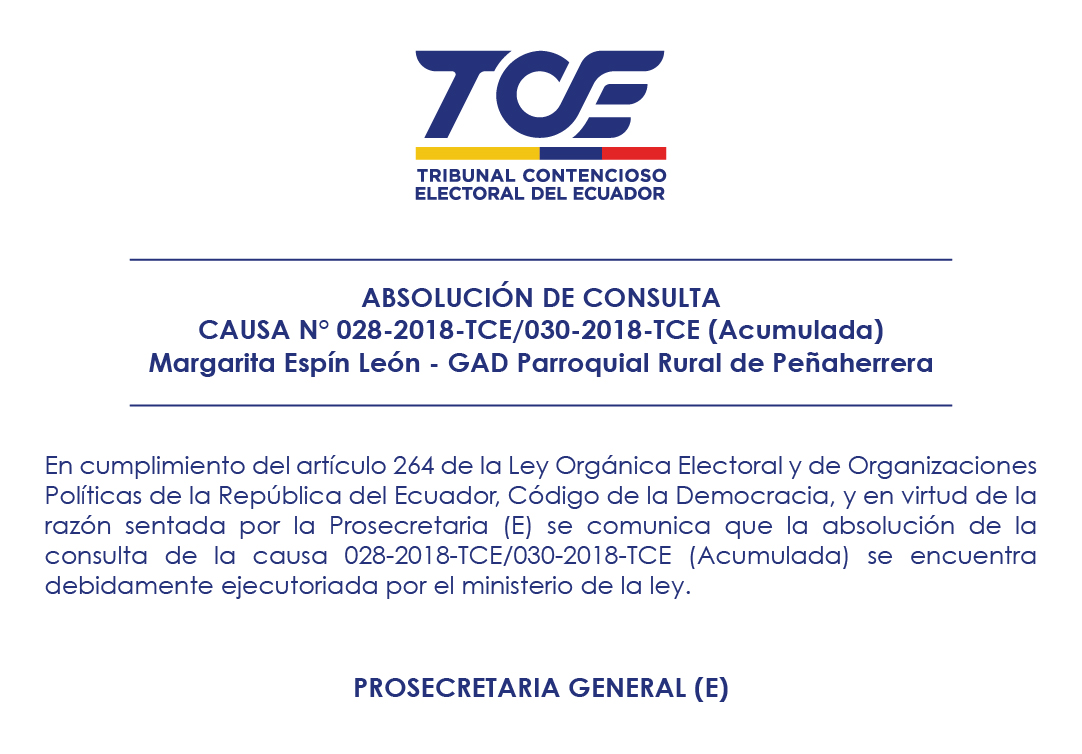 TCE

TRIBUNAL CONTENCIOSO ELECTORAL DEL ECUADOR

ABSOLUCIÓN DE CONSULTA
CAUSA N° 028-2018-TCE/030-2018-TCE (Acumulada)
Margarita Espín León - GAD Parroquial Rural de Peñaherrera

En cumplimiento del artículo 264 de la Ley Orgánica Electoral y de Organizaciones Políticas de la República del Ecuador, Código de la Democracia, y en virtud de la razón sentada por la Prosecretaria (E) se comunica que la absolución de la consulta de la causa 028-2018-TCE/030-2018-TCE (Acumulada) se encuentra debidamente ejecutoriada por el ministerio de la ley.

PROSECRETARIA GENERAL (E)